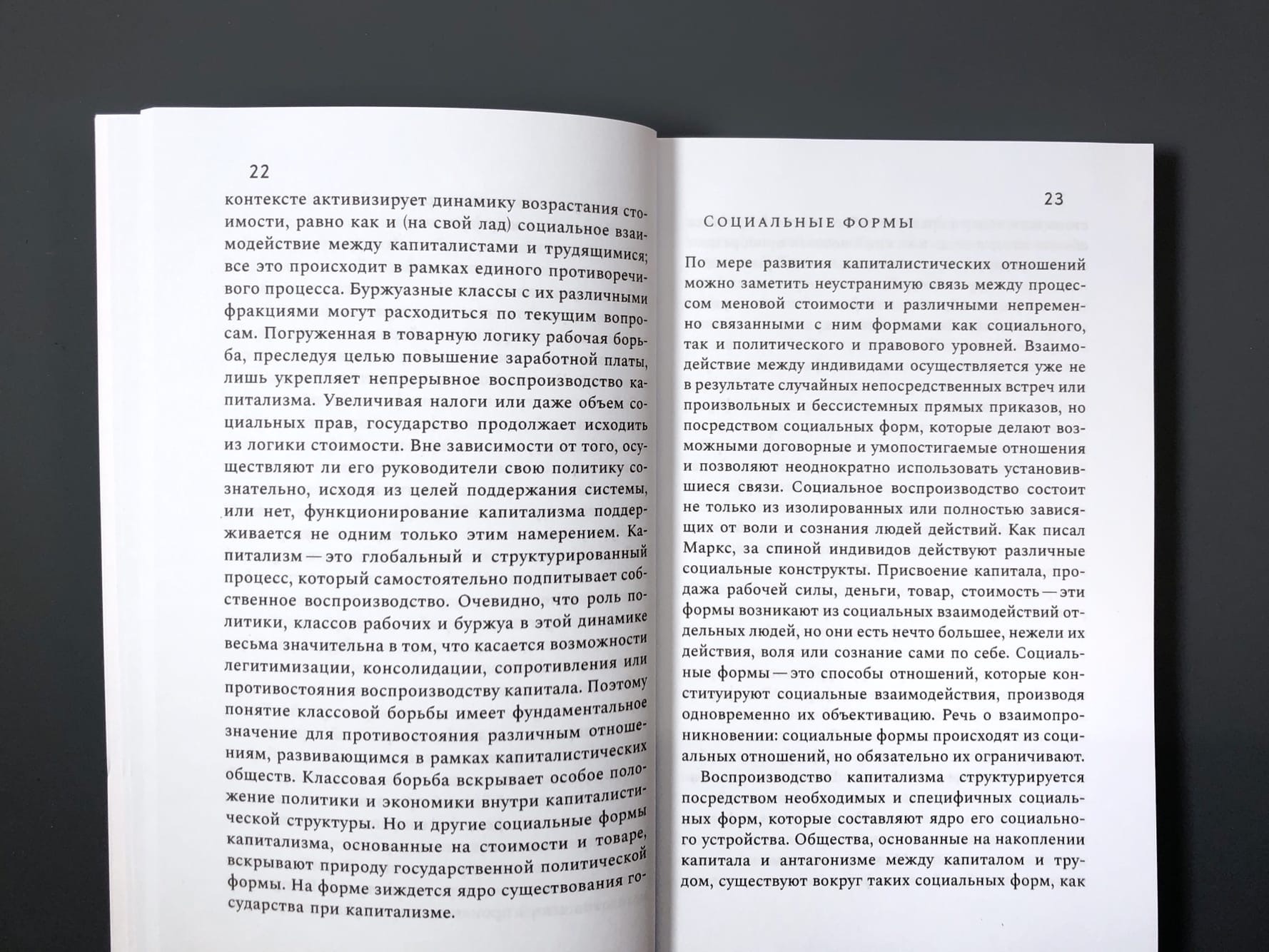 22

контексте активизирует динамику возрастания стоимости, равно как и (на свой лад) социальное взаимодействие между капиталистами и трудящимися; все это происходит в рамках единого противоречивого процесса. Буржуазные классы с их различными фракциями могут расходиться по текущим вопросам. Погруженная в товарную логику рабочая борьба, преследуя целью повышение заработной платы, лишь укрепляет непрерывное воспроизводство капитализма. Увеличивая налоги или даже объем социальных прав, государство продолжает исходить из логики стоимости. Вне зависимости от того, осуществляют ли его руководители свою политику сознательно, исходя из целей поддержания системы, или нет, функционирование капитализма поддерживается не одним только этим намерением. Капитализм — это глобальный и структурированный процесс, который самостоятельно подпитывает собственное воспроизводство. Очевидно, что роль политики, классов рабочих и буржуа в этой динамике весьма значительна в том, что касается возможности легитимизации, консолидации, сопротивления или противостояния воспроизводству капитала. Поэтому понятие классовой борьбы имеет фундаментальное значение для противостояния различным отношениям, развивающимся в рамках капиталистических обществ. Классовая борьба вскрывает особое положение политики и экономики внутри капиталистической структуры. Но и другие социальные формы капитализма, основанные на стоимости и товаре, вскрывают природу государственной политической формы. На форме зиждется ядро существования государства при капитализме.

23

СОЦИАЛЬНЫЕ ФОРМЫ

По мере развития капиталистических отношений можно заметить неустранимую связь между процессом меновой стоимости и различными непременно связанными с ним формами как социального, так и политического и правового уровней. Взаимодействие между индивидами осуществляется уже не в результате случайных непосредственных встреч или произвольных и бессистемных прямых приказов, но посредством социальных форм, которые делают возможными договорные и умопостигаемые отношения и позволяют неоднократно использовать установившиеся связи. Социальное воспроизводство состоит не только из изолированных или полностью зависящих от воли и сознания людей действий. Как писал Маркс, за спиной индивидов действуют различные социальные конструкты. Присвоение капитала, продажа рабочей силы, деньги, товар, стоимость — эти формы возникают из социальных взаимодействий отдельных людей, но они есть нечто большее, нежели их действия, воля или сознание сами по себе. Социальные формы — это способы отношений, которые конституируют социальные взаимодействия, производя одновременно их объективацию. Речь о взаимопроникновении: социальные формы происходят из социальных отношений, но обязательно их ограничивают.

Воспроизводство капитализма структурируется посредством необходимых и специфичных социальных форм, которые составляют ядро его социального устройства. Общества, основанные на накоплении капитала и антагонизме между капиталом и трудом, существуют вокруг таких социальных форм, как